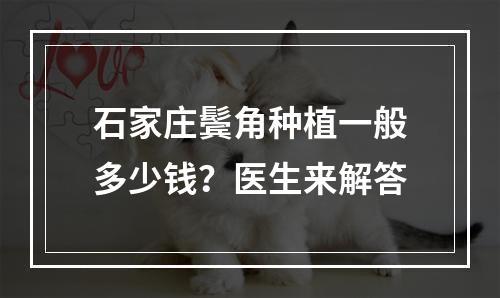 Love

石家庄鬓角种植一般多少钱？医生来解答